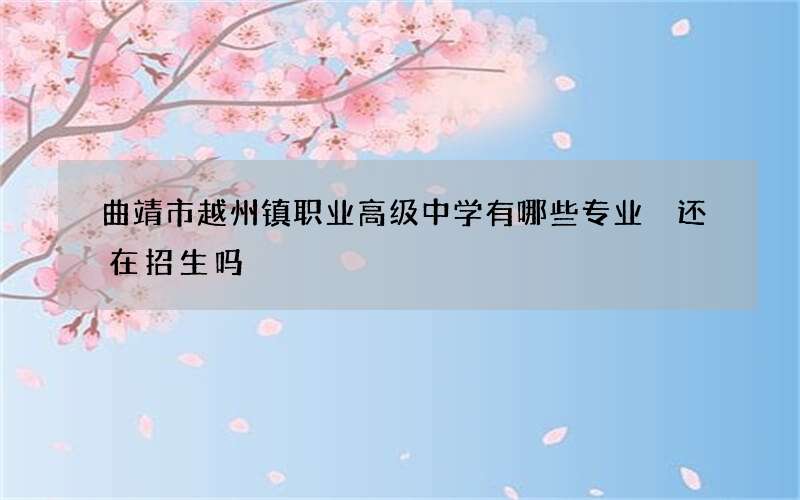 曲靖市越州镇职业高级中学有哪些专业 还在招生吗